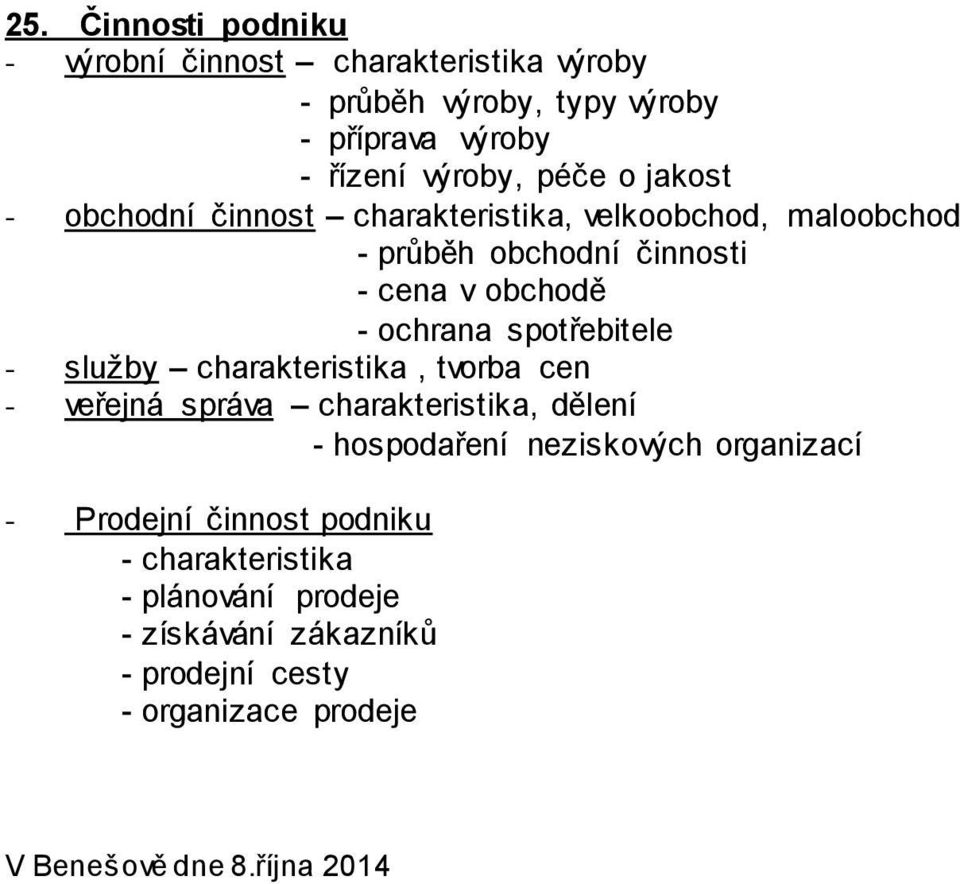 25. Činnosti podniku
- výrobní činnost – charakteristika výroby
- průběh výroby, typy výroby
- příprava výroby
- řízení výroby, péče o jakost
- obchodní činnost – charakteristika, velkoobchod, maloobchod
- průběh obchodní činnosti
- cena v obchodě
- ochrana spotřebitele
- služby – charakteristika , tvorba cen
- veřejná správa – charakteristika, dělení
- hospodaření neziskových organizací

- Prodejní činnost podniku
- charakteristika
- plánování prodeje
- získávání zákazníků
- prodejní cesty
- organizace prodeje

V Benešově dne 8.října 2014